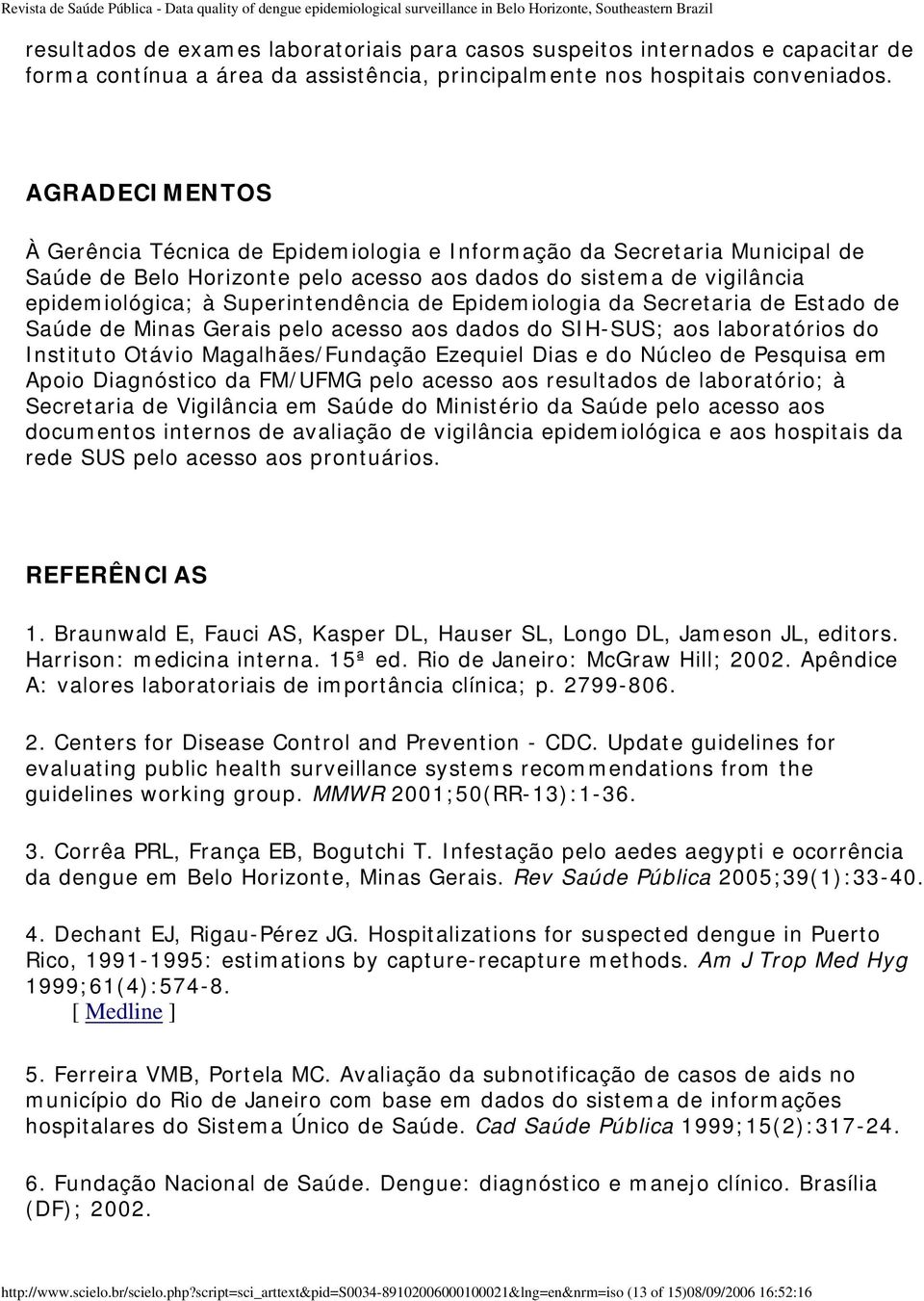 Revista de Saúde Pública - Data quality of dengue epidemiological surveillance in Belo Horizonte, Southeastern Brazil

resultados de exames laboratoriais para casos suspeitos internados e capacitar de forma contínua a área da assistência, principalmente nos hospitais conveniados.

AGRADECIMENTOS

À Gerência Técnica de Epidemiologia e Informação da Secretaria Municipal de Saúde de Belo Horizonte pelo acesso aos dados do sistema de vigilância epidemiológica; à Superintendência de Epidemiologia da Secretaria de Estado de Saúde de Minas Gerais pelo acesso aos dados do SIH-SUS; aos laboratórios do Instituto Otávio Magalhães/Fundação Ezequiel Dias e do Núcleo de Pesquisa em Apoio Diagnóstico da FM/UFMG pelo acesso aos resultados de laboratório; à Secretaria de Vigilância em Saúde do Ministério da Saúde pelo acesso aos documentos internos de avaliação de vigilância epidemiológica e aos hospitais da rede SUS pelo acesso aos prontuários.

REFERÊNCIAS

1. Braunwald E, Fauci AS, Kasper DL, Hauser SL, Longo DL, Jameson JL, editors. Harrison: medicina interna. 15ª ed. Rio de Janeiro: McGraw Hill; 2002. Apêndice A: valores laboratoriais de importância clínica; p. 2799-806.

2. Centers for Disease Control and Prevention - CDC. Update guidelines for evaluating public health surveillance systems recommendations from the guidelines working group. MMWR 2001;50(RR-13):1-36.

3. Corrêa PRL, França EB, Bogutchi T. Infestação pelo aedes aegypti e ocorrência da dengue em Belo Horizonte, Minas Gerais. Rev Saúde Pública 2005;39(1):33-40.

4. Dechant EJ, Rigau-Pérez JG. Hospitalizations for suspected dengue in Puerto Rico, 1991-1995: estimations by capture-recapture methods. Am J Trop Med Hyg 1999;61(4):574-8.
[ Medline ]

5. Ferreira VMB, Portela MC. Avaliação da subnotificação de casos de aids no município do Rio de Janeiro com base em dados do sistema de informações hospitalares do Sistema Único de Saúde. Cad Saúde Pública 1999;15(2):317-24.

6. Fundação Nacional de Saúde. Dengue: diagnóstico e manejo clínico. Brasília (DF); 2002.

http://www.scielo.br/scielo.php?script=sci_arttext&pid=S0034-89102006000100021&lng=en&nrm=iso (13 of 15)08/09/2006 16:52:16